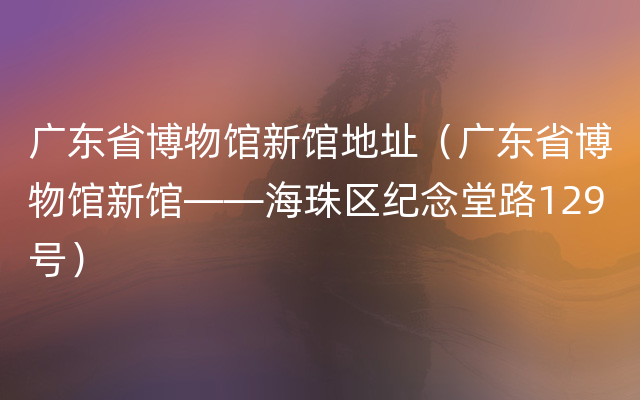 广东省博物馆新馆地址（广东省博物馆新馆——海珠区纪念堂路129号）